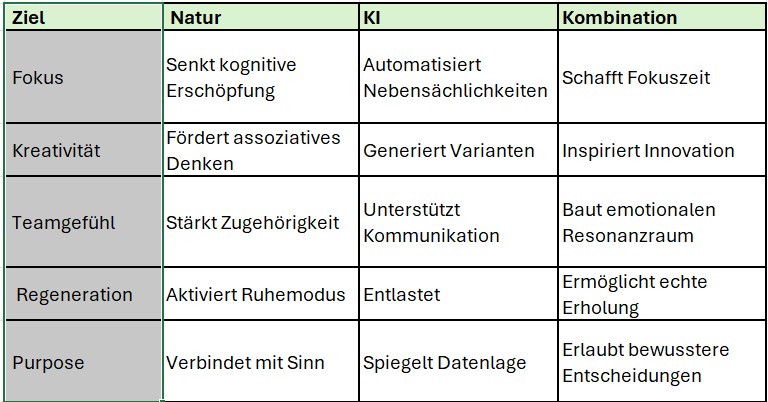 | Ziel | Natur | KI | Kombination |
|---|---|---|---|
| Fokus | Senkt kognitive Erschöpfung | Automatisiert Nebensächlichkeiten | Schafft Fokuszeit |
| Kreativität | Fördert assoziatives Denken | Generiert Varianten | Inspiriert Innovation |
| Teamgefühl | Stärkt Zugehörigkeit | Unterstützt Kommunikation | Baut emotionalen Resonanzraum |
| Regeneration | Aktiviert Ruhemodus | Entlastet | Ermöglicht echte Erholung |
| Purpose | Verbindet mit Sinn | Spiegelt Datenlage | Erlaubt bewusstere Entscheidungen |